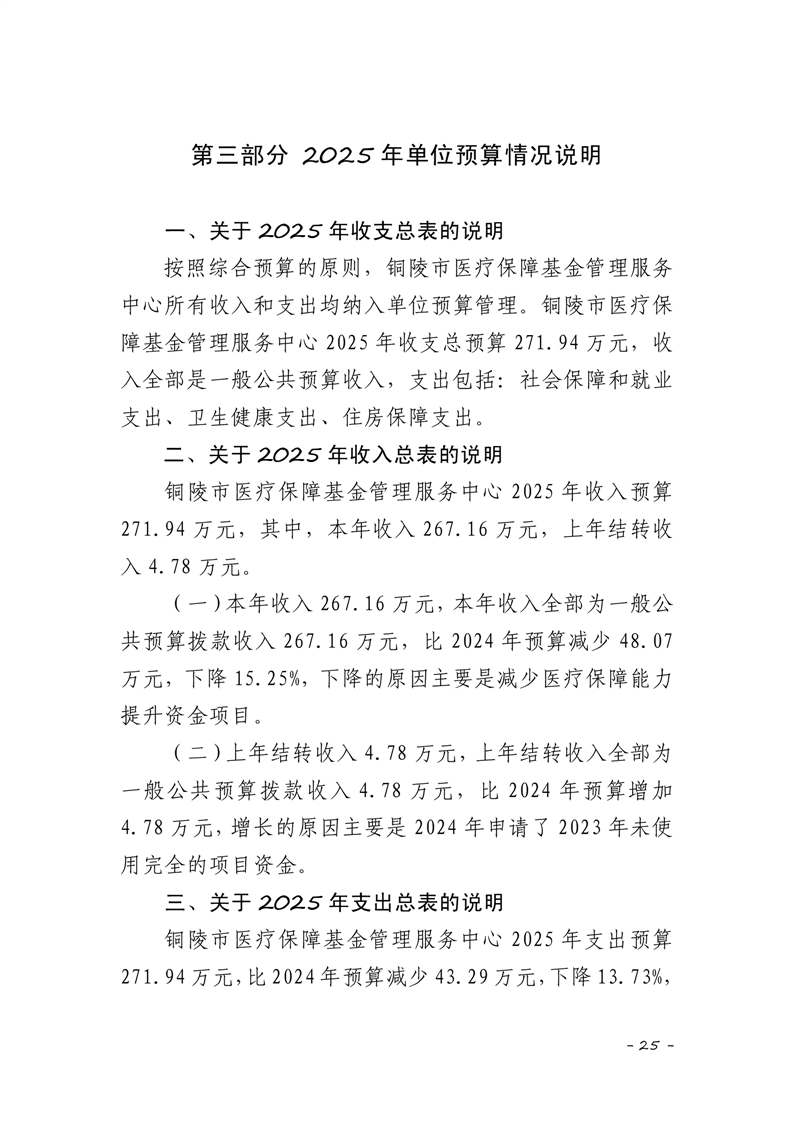 第三部分 2025 年单位预算情况说明

一、关于 2025 年收支总表的说明

按照综合预算的原则，铜陵市医疗保障基金管理服务中心所有收入和支出均纳入单位预算管理。铜陵市医疗保障基金管理服务中心 2025 年收支总预算 271.94 万元，收入全部是一般公共预算收入，支出包括：社会保障和就业支出、卫生健康支出、住房保障支出。

二、关于 2025 年收入总表的说明

铜陵市医疗保障基金管理服务中心 2025 年收入预算 271.94 万元，其中，本年收入 267.16 万元，上年结转收入 4.78 万元。

（一）本年收入 267.16 万元，本年收入全部为一般公共预算拨款收入 267.16 万元，比 2024 年预算减少 48.07 万元，下降 15.25%，下降的原因主要是减少医疗保障能力提升资金项目。

（二）上年结转收入 4.78 万元，上年结转收入全部为一般公共预算拨款收入 4.78 万元，比 2024 年预算增加 4.78 万元，增长的原因主要是 2024 年申请了 2023 年未使用完全的项目资金。

三、关于 2025 年支出总表的说明

铜陵市医疗保障基金管理服务中心 2025 年支出预算 271.94 万元，比 2024 年预算减少 43.29 万元，下降 13.73%，

- 25 -